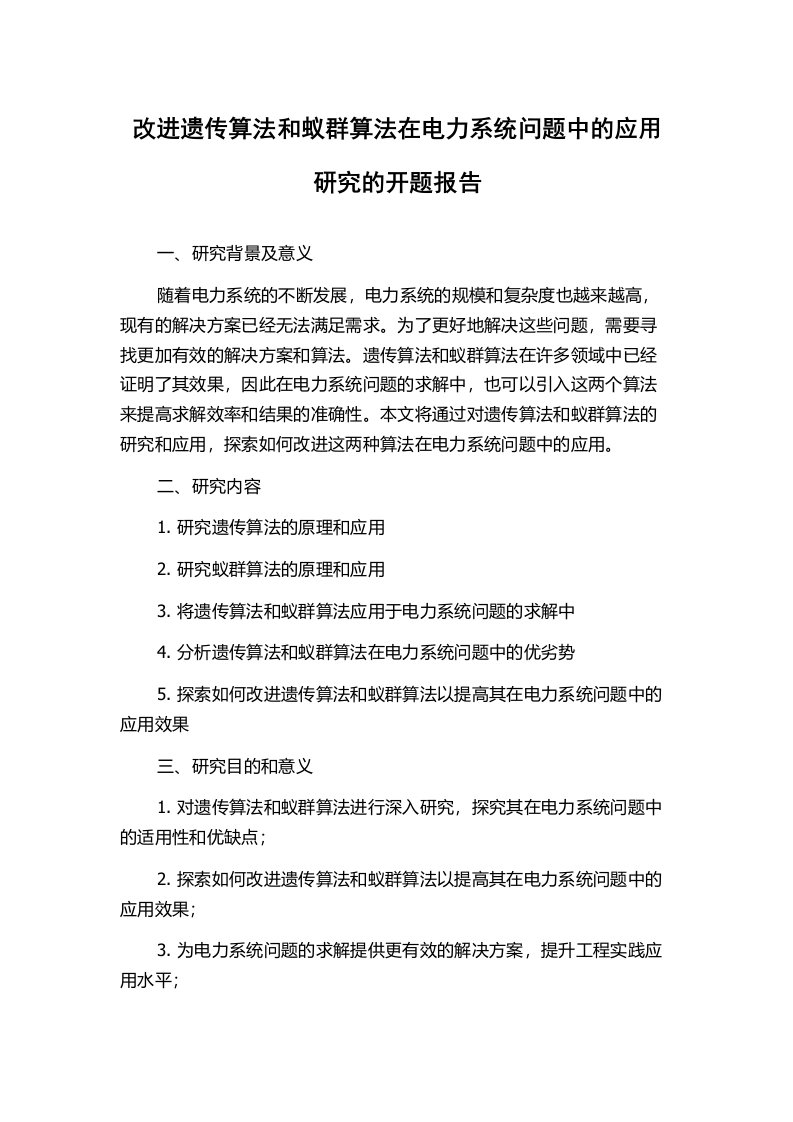 改进遗传算法和蚁群算法在电力系统问题中的应用研究的开题报告

一、研究背景及意义

随着电力系统的不断发展，电力系统的规模和复杂度也越来越高，现有的解决方案已经无法满足需求。为了更好地解决这些问题，需要寻找更加有效的解决方案和算法。遗传算法和蚁群算法在许多领域中已经证明了其效果，因此在电力系统问题的求解中，也可以引入这两个算法来提高求解效率和结果的准确性。本文将通过对遗传算法和蚁群算法的研究和应用，探索如何改进这两种算法在电力系统问题中的应用。

二、研究内容

1. 研究遗传算法的原理和应用

2. 研究蚁群算法的原理和应用

3. 将遗传算法和蚁群算法应用于电力系统问题的求解中

4. 分析遗传算法和蚁群算法在电力系统问题中的优劣势

5. 探索如何改进遗传算法和蚁群算法以提高其在电力系统问题中的应用效果

三、研究目的和意义

1. 对遗传算法和蚁群算法进行深入研究，探究其在电力系统问题中的适用性和优缺点；

2. 探索如何改进遗传算法和蚁群算法以提高其在电力系统问题中的应用效果；

3. 为电力系统问题的求解提供更有效的解决方案，提升工程实践应用水平；